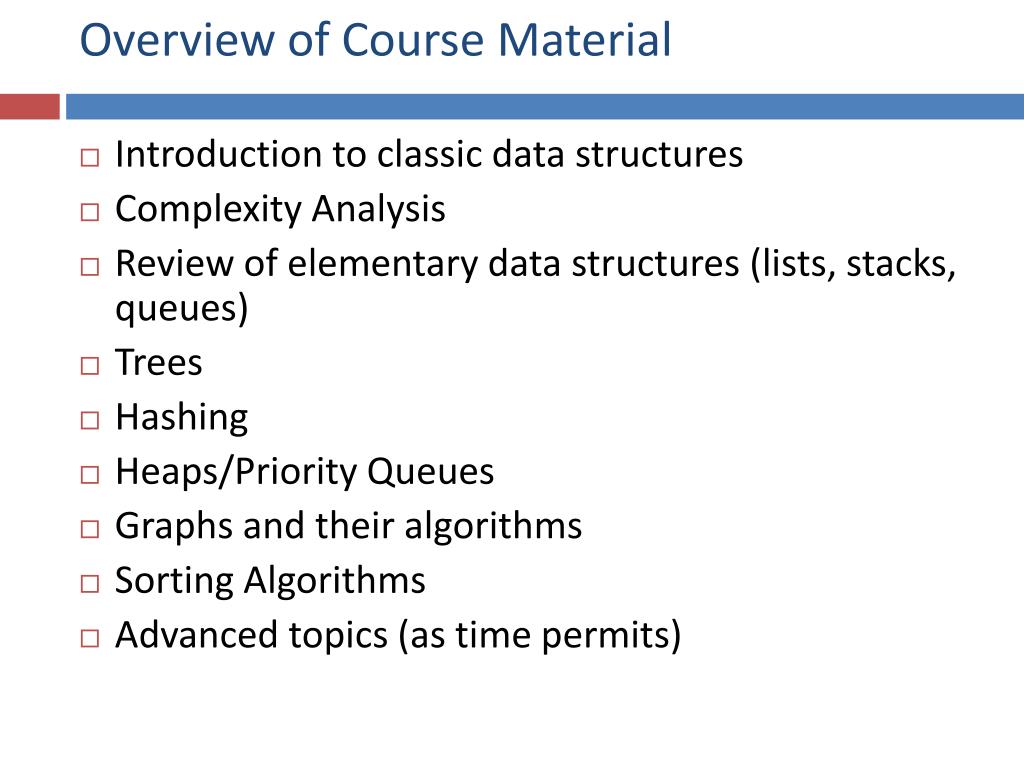 Overview of Course Material

□ Introduction to classic data structures
□ Complexity Analysis
□ Review of elementary data structures (lists, stacks, queues)
□ Trees
□ Hashing
□ Heaps/Priority Queues
□ Graphs and their algorithms
□ Sorting Algorithms
□ Advanced topics (as time permits)